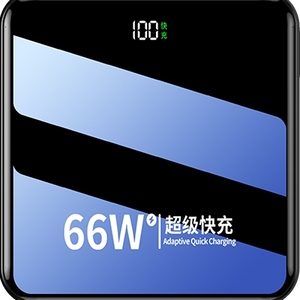 100 快充

66W 超级快充
Adaptive Quick Charging